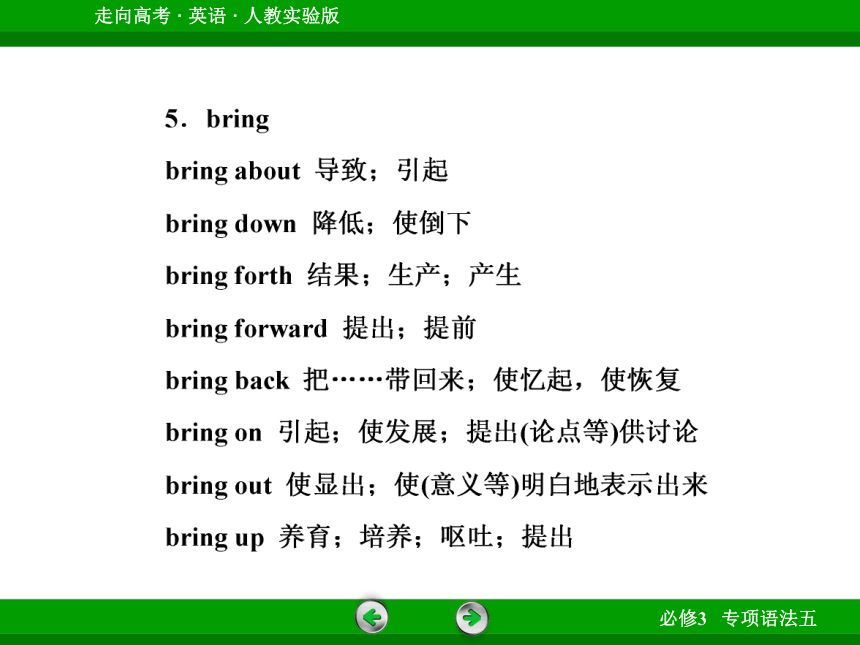 走向高考 · 英语 · 人教实验版

5．bring

bring about 导致；引起

bring down 降低；使倒下

bring forth 结果；生产；产生

bring forward 提出；提前

bring back 把……带回来；使忆起，使恢复

bring on 引起；使发展；提出(论点等)供讨论

bring out 使显出；使(意义等)明白地表示出来

bring up 养育；培养；呕吐；提出

必修3 专项语法五